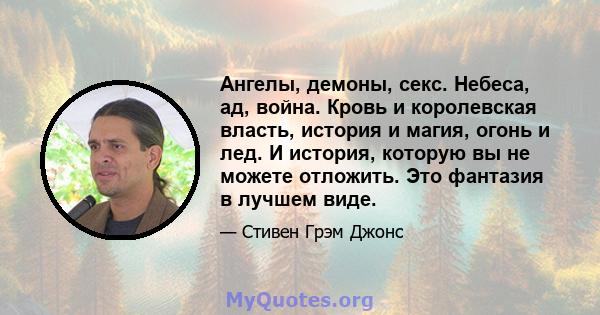 Ангелы, демоны, секс. Небеса, ад, война. Кровь и королевская власть, история и магия, огонь и лед. И история, которую вы не можете отложить. Это фантазия в лучшем виде.

— Стивен Грэм Джонс

MyQuotes.org